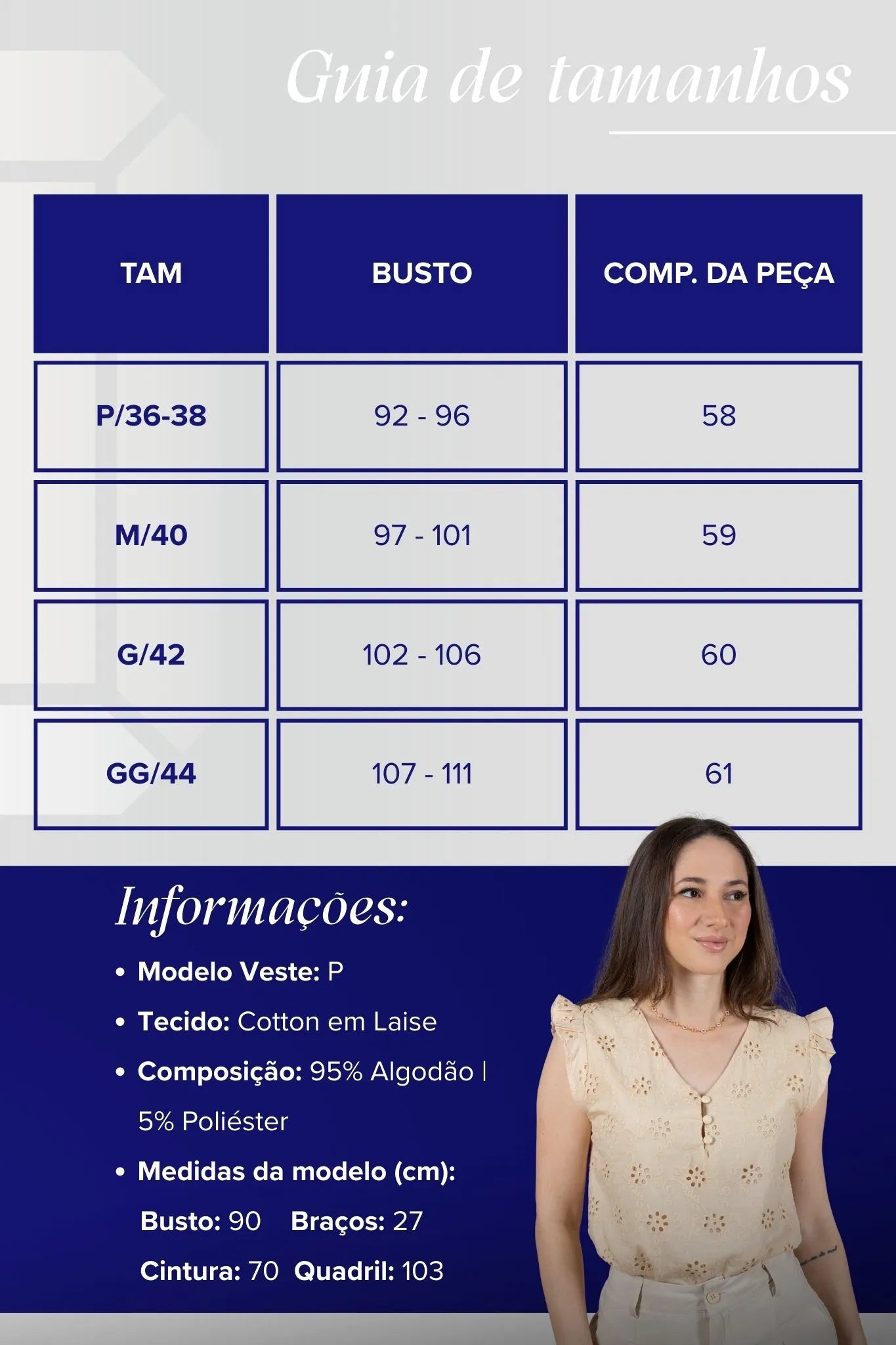 Guia de tamanhos

| TAM | BUSTO | COMP. DA PEÇA |
|---|---|---|
| P/36-38 | 92 - 96 | 58 |
| M/40 | 97 - 101 | 59 |
| G/42 | 102 - 106 | 60 |
| GG/44 | 107 - 111 | 61 |

Informações:

• Modelo Veste: P
• Tecido: Cotton em Laise
• Composição: 95% Algodão | 5% Poliéster
• Medidas da modelo (cm):
Busto: 90 Braços: 27
Cintura: 70 Quadril: 103